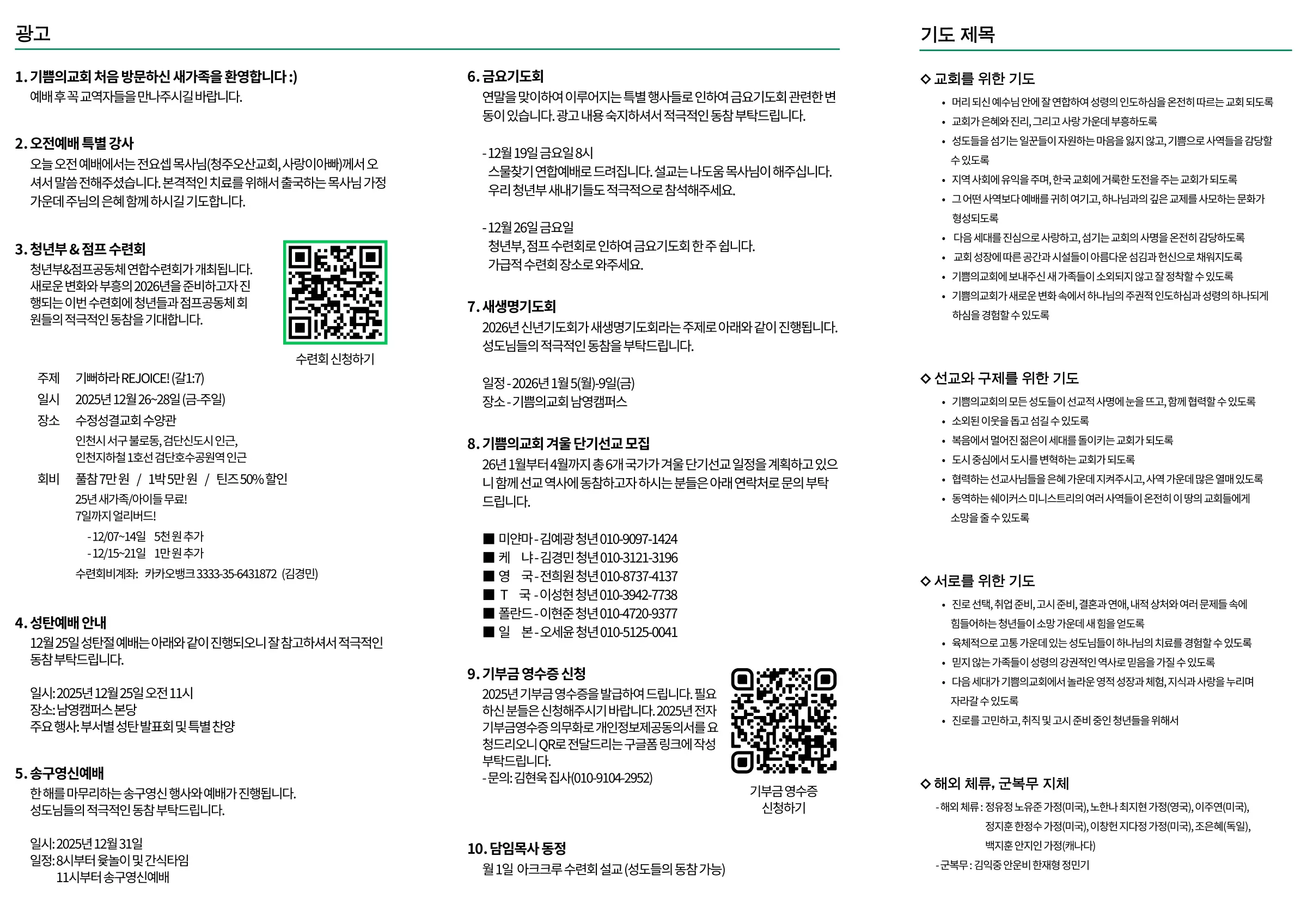 광고

1. 기쁨의교회 처음 방문하신 새가족을 환영합니다 :)
예배 후 꼭 교역자들을 만나주시길 바랍니다.

2. 오전예배 특별 강사
오늘 오전 예배에서는 전요셉 목사님(청주오산교회, 사랑이아빠)께서 오셔서 말씀 전해주셨습니다. 본격적인 치료를 위해서 출국하는 목사님 가정 가운데 주님의 은혜 함께 하시길 기도합니다.

3. 청년부 & 점프 수련회
청년부&점프공동체 연합수련회가 개최됩니다. 새로운 변화와 부흥의 2026년을 준비하고자 진행되는 이번 수련회에 청년들과 점프공동체 회원들의 적극적인 동참을 기대합니다.

수련회 신청하기

주제 기뻐하라 REJOICE! (갈1:7)
일시 2025년 12월 26~28일 (금-주일)
장소 수정성결교회 수양관
인천시 서구 불로동, 검단신도시 인근,
인천지하철 1호선 검단호수공원역 인근
회비 풀참 7만 원 / 1박 5만 원 / 틴즈 50% 할인
25년 새가족/아이들 무료!
7일까지 얼리버드!
- 12/07~14일 5천 원 추가
- 12/15~21일 1만 원 추가
수련회비계좌: 카카오뱅크 3333-35-6431872 (김경민)

4. 성탄예배 안내
12월 25일 성탄절 예배는 아래와 같이 진행되오니 잘 참고하셔서 적극적인 동참 부탁드립니다.

일시: 2025년 12월 25일 오전 11시
장소: 남영캠퍼스 본당
주요 행사: 부서별 성탄 발표회 및 특별 찬양

5. 송구영신예배
한 해를 마무리하는 송구영신 행사와 예배가 진행됩니다.
성도님들의 적극적인 동참 부탁드립니다.

일시: 2025년 12월 31일
일정: 8시부터 윷놀이 및 간식타임
11시부터 송구영신예배

6. 금요기도회
연말을 맞이하여 이루어지는 특별 행사들로 인하여 금요기도회 관련한 변동이 있습니다. 광고 내용 숙지하셔서 적극적인 동참 부탁드립니다.

- 12월 19일 금요일 8시
스물찾기 연합예배로 드려집니다. 설교는 나도움 목사님이 해주십니다.
우리 청년부 새내기들도 적극적으로 참석해주세요.

- 12월 26일 금요일
청년부, 점프 수련회로 인하여 금요기도회 한 주 쉽니다.
가급적 수련회 장소로 와주세요.

7. 새생명기도회
2026년 신년기도회가 새생명기도회라는 주제로 아래와 같이 진행됩니다.
성도님들의 적극적인 동참을 부탁드립니다.

일정 - 2026년 1월 5(월)-9일(금)
장소 - 기쁨의교회 남영캠퍼스

8. 기쁨의교회 겨울 단기선교 모집
26년 1월부터 4월까지 총 6개 국가가 겨울 단기선교 일정을 계획하고 있으니 함께 선교 역사에 동참하고자 하시는 분들은 아래 연락처로 문의 부탁드립니다.

■ 미얀마 - 김예광 청년 010-9097-1424
■ 케 냐 - 김경민 청년 010-3121-3196
■ 영 국 - 전희원 청년 010-8737-4137
■ T 국 - 이성현 청년 010-3942-7738
■ 폴란드 - 이현준 청년 010-4720-9377
■ 일 본 - 오세윤 청년 010-5125-0041

9. 기부금 영수증 신청
2025년 기부금 영수증을 발급하여 드립니다. 필요하신 분들은 신청해주시기 바랍니다. 2025년 전자기부금영수증 의무화로 개인정보제공동의서를 요청드리오니 QR로 전달드리는 구글폼 링크에 작성 부탁드립니다.
- 문의: 김현욱 집사(010-9104-2952)

기부금 영수증 신청하기

10. 담임목사 동정
월 1일 아크크루 수련회 설교 (성도들의 동참 가능)

기도 제목

◇ 교회를 위한 기도
• 머리 되신 예수님 안에 잘 연합하여 성령의 인도하심을 온전히 따르는 교회 되도록
• 교회가 은혜와 진리, 그리고 사랑 가운데 부흥하도록
• 성도들을 섬기는 일꾼들이 자원하는 마음을 잃지 않고, 기쁨으로 사역들을 감당할 수 있도록
• 지역 사회에 유익을 주며, 한국 교회에 거룩한 도전을 주는 교회가 되도록
• 그 어떤 사역보다 예배를 귀히 여기고, 하나님과의 깊은 교제를 사모하는 문화가 형성되도록
• 다음 세대를 진심으로 사랑하고, 섬기는 교회의 사명을 온전히 감당하도록
• 교회 성장에 따른 공간과 시설들이 아름다운 섬김과 헌신으로 채워지도록
• 기쁨의교회에 보내주신 새 가족들이 소외되지 않고 잘 정착할 수 있도록
• 기쁨의교회가 새로운 변화 속에서 하나님의 주권적 인도하심과 성령의 하나되게 하심을 경험할 수 있도록

◇ 선교와 구제를 위한 기도
• 기쁨의교회의 모든 성도들이 선교적 사명에 눈을 뜨고, 함께 협력할 수 있도록
• 소외된 이웃을 돕고 섬길 수 있도록
• 복음에서 멀어진 젊은이 세대를 돌이키는 교회가 되도록
• 도시 중심에서 도시를 변혁하는 교회가 되도록
• 협력하는 선교사님들을 은혜 가운데 지켜주시고, 사역 가운데 많은 열매 있도록
• 동역하는 쉐이커스 미니스트리의 여러 사역들이 온전히 이 땅의 교회들에게 소망을 줄 수 있도록

◇ 서로를 위한 기도
• 진로 선택, 취업 준비, 고시 준비, 결혼과 연애, 내적 상처와 여러 문제들 속에 힘들어하는 청년들이 소망 가운데 새 힘을 얻도록
• 육체적으로 고통 가운데 있는 성도님들이 하나님의 치료를 경험할 수 있도록
• 믿지 않는 가족들이 성령의 강권적인 역사로 믿음을 가질 수 있도록
• 다음 세대가 기쁨의교회에서 놀라운 영적 성장과 체험, 지식과 사랑을 누리며 자라갈 수 있도록
• 진로를 고민하고, 취직 및 고시 준비 중인 청년들을 위해서

◇ 해외 체류, 군복무 지체
- 해외 체류 : 정유정 노유준 가정(미국), 노한나 최지현 가정(영국), 이주연(미국), 정지훈 한정수 가정(미국), 이창헌 지다정 가정(미국), 조은혜(독일), 백지훈 안지인 가정(캐나다)
- 군복무 : 김익중 안운비 한재형 정민기